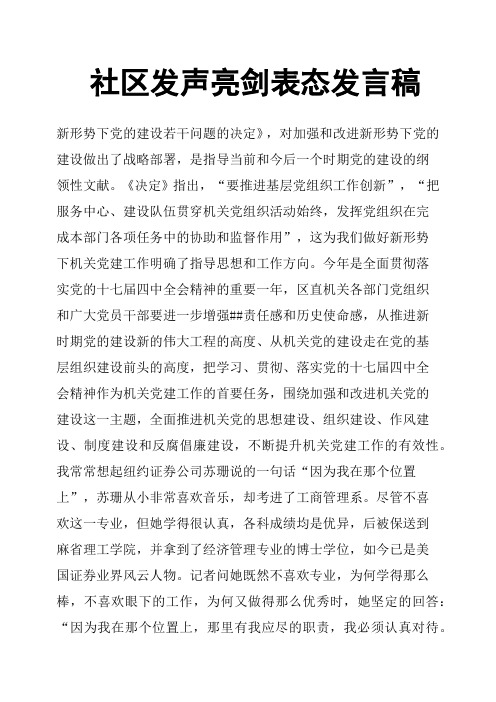 社区发声亮剑表态发言稿

新形势下党的建设若干问题的决定》，对加强和改进新形势下党的建设做出了战略部署，是指导当前和今后一个时期党的建设的纲领性文献。《决定》指出，“要推进基层党组织工作创新”，“把服务中心、建设队伍贯穿机关党组织活动始终，发挥党组织在完成本部门各项任务中的协助和监督作用”，这为我们做好新形势下机关党建工作明确了指导思想和工作方向。今年是全面贯彻落实党的十七届四中全会精神的重要一年，区直机关各部门党组织和广大党员干部要进一步增强##责任感和历史使命感，从推进新时期党的建设新的伟大工程的高度、从机关党的建设走在党的基层组织建设前头的高度，把学习、贯彻、落实党的十七届四中全会精神作为机关党建工作的首要任务，围绕加强和改进机关党的建设这一主题，全面推进机关党的思想建设、组织建设、作风建设、制度建设和反腐倡廉建设，不断提升机关党建工作的有效性。我常常想起纽约证券公司苏珊说的一句话“因为我在那个位置上”，苏珊从小非常喜欢音乐，却考进了工商管理系。尽管不喜欢这一专业，但她学得很认真，各科成绩均是优异，后被保送到麻省理工学院，并拿到了经济管理专业的博士学位，如今已是美国证券业界风云人物。记者问她既然不喜欢专业，为何学得那么棒，不喜欢眼下的工作，为何又做得那么优秀时，她坚定的回答：“因为我在那个位置上，那里有我应尽的职责，我必须认真对待。